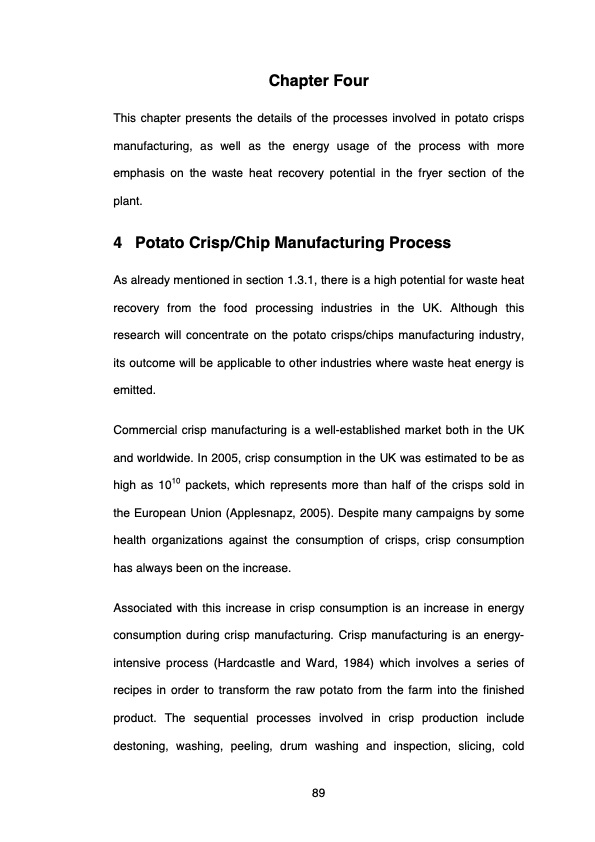 Chapter Four

This chapter presents the details of the processes involved in potato crisps manufacturing, as well as the energy usage of the process with more emphasis on the waste heat recovery potential in the fryer section of the plant.

4 Potato Crisp/Chip Manufacturing Process

As already mentioned in section 1.3.1, there is a high potential for waste heat recovery from the food processing industries in the UK. Although this research will concentrate on the potato crisps/chips manufacturing industry, its outcome will be applicable to other industries where waste heat energy is emitted.

Commercial crisp manufacturing is a well-established market both in the UK and worldwide. In 2005, crisp consumption in the UK was estimated to be as high as $10^{10}$ packets, which represents more than half of the crisps sold in the European Union (Applesnapz, 2005). Despite many campaigns by some health organizations against the consumption of crisps, crisp consumption has always been on the increase.

Associated with this increase in crisp consumption is an increase in energy consumption during crisp manufacturing. Crisp manufacturing is an energy-intensive process (Hardcastle and Ward, 1984) which involves a series of recipes in order to transform the raw potato from the farm into the finished product. The sequential processes involved in crisp production include destoning, washing, peeling, drum washing and inspection, slicing, cold

89